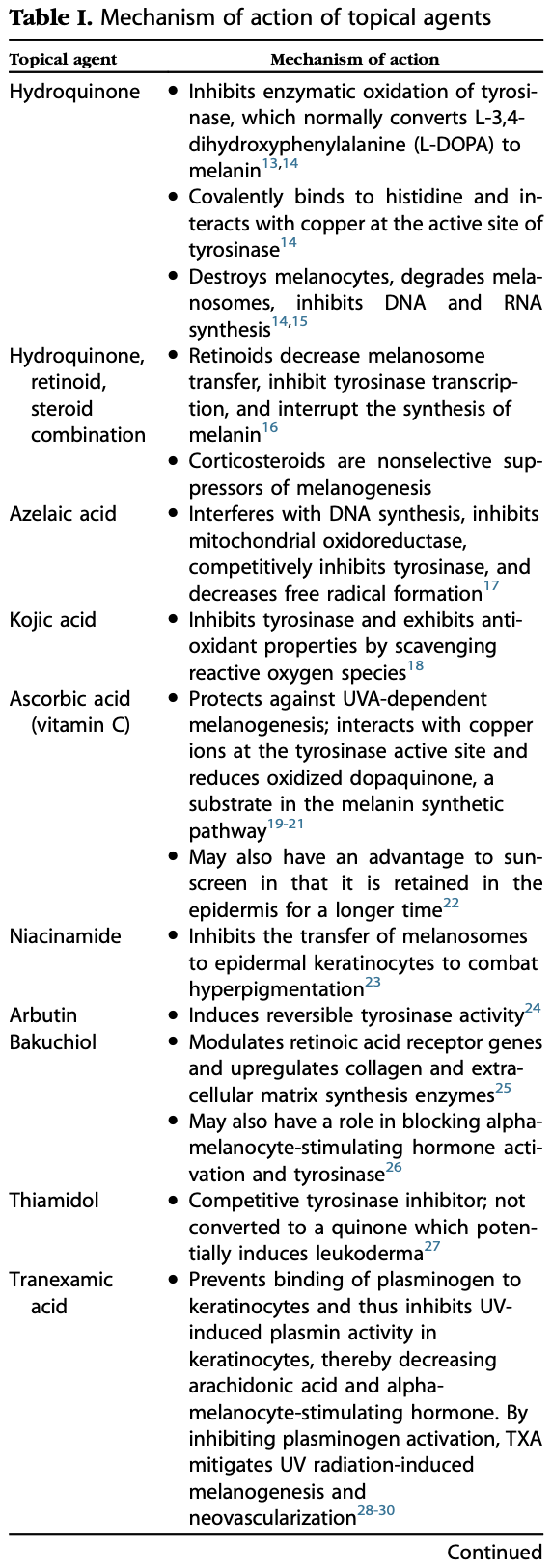 **Table I.** Mechanism of action of topical agents

| Topical agent | Mechanism of action |
|---|---|
| Hydroquinone | • Inhibits enzymatic oxidation of tyrosinase, which normally converts L-3,4-dihydroxyphenylalanine (L-DOPA) to melanin$^{13,14}$ • Covalently binds to histidine and interacts with copper at the active site of tyrosinase$^{14}$ • Destroys melanocytes, degrades melanosomes, inhibits DNA and RNA synthesis$^{14,15}$ |
| Hydroquinone, retinoid, steroid combination | • Retinoids decrease melanosome transfer, inhibit tyrosinase transcription, and interrupt the synthesis of melanin$^{16}$ • Corticosteroids are nonselective suppressors of melanogenesis |
| Azelaic acid | • Interferes with DNA synthesis, inhibits mitochondrial oxidoreductase, competitively inhibits tyrosinase, and decreases free radical formation$^{17}$ |
| Kojic acid | • Inhibits tyrosinase and exhibits antioxidant properties by scavenging reactive oxygen species$^{18}$ |
| Ascorbic acid (vitamin C) | • Protects against UVA-dependent melanogenesis; interacts with copper ions at the tyrosinase active site and reduces oxidized dopaquinone, a substrate in the melanin synthetic pathway$^{19-21}$ • May also have an advantage to sunscreen in that it is retained in the epidermis for a longer time$^{22}$ |
| Niacinamide | • Inhibits the transfer of melanosomes to epidermal keratinocytes to combat hyperpigmentation$^{23}$ |
| Arbutin | • Induces reversible tyrosinase activity$^{24}$ |
| Bakuchiol | • Modulates retinoic acid receptor genes and upregulates collagen and extracellular matrix synthesis enzymes$^{25}$ • May also have a role in blocking alpha-melanocyte-stimulating hormone activation and tyrosinase$^{26}$ |
| Thiamidol | • Competitive tyrosinase inhibitor; not converted to a quinone which potentially induces leukoderma$^{27}$ |
| Tranexamic acid | • Prevents binding of plasminogen to keratinocytes and thus inhibits UV-induced plasmin activity in keratinocytes, thereby decreasing arachidonic acid and alpha-melanocyte-stimulating hormone. By inhibiting plasminogen activation, TXA mitigates UV radiation-induced melanogenesis and neovascularization$^{28-30}$ |

Continued